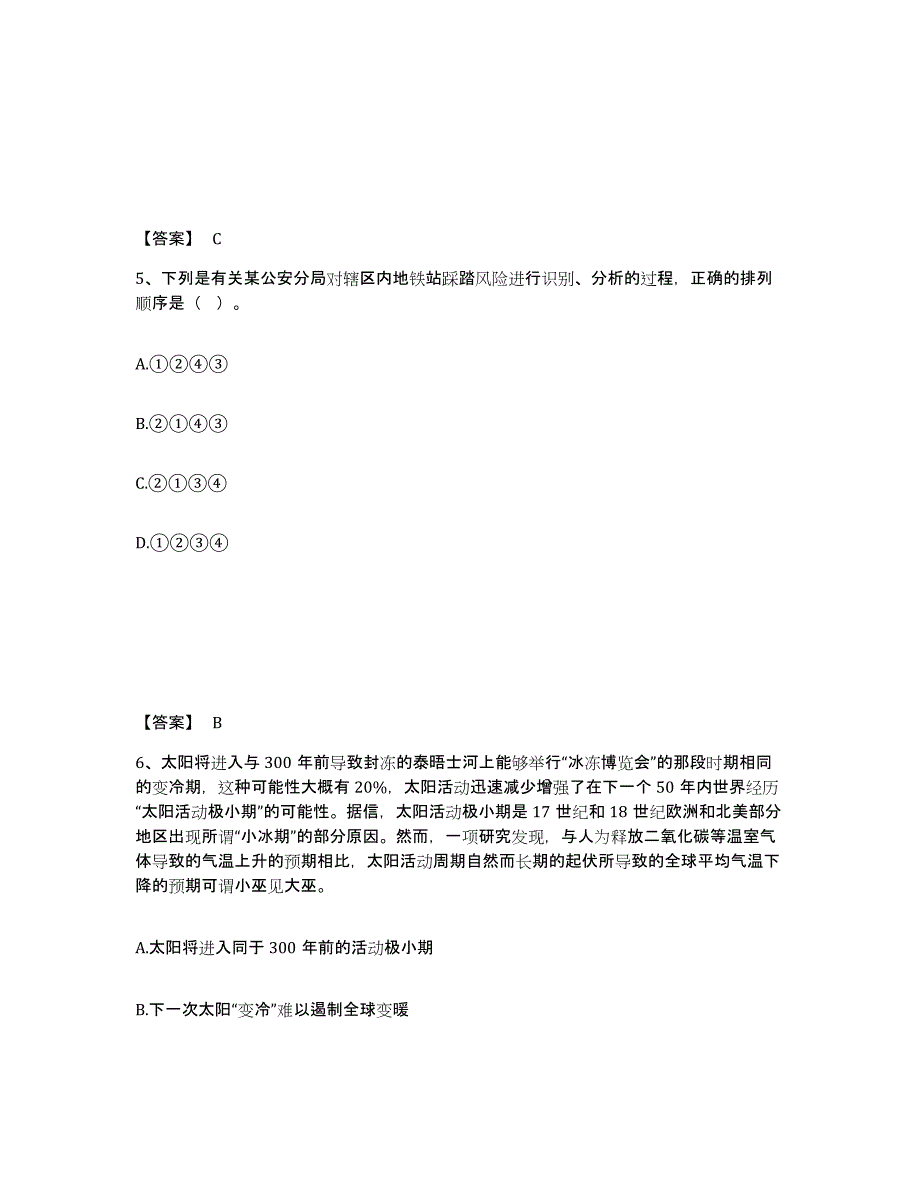 【答案】 C

5、下列是有关某公安分局对辖区内地铁站踩踏风险进行识别、分析的过程，正确的排列顺序是（ ）。

A.①②④③

B.②①④③

C.②①③④

D.①②③④

【答案】 B

6、太阳将进入与 300 年前导致封冻的泰晤士河上能够举行“冰冻博览会”的那段时期相同的变冷期，这种可能性大概有 20%，太阳活动迅速减少增强了在下一个 50 年内世界经历“太阳活动极小期”的可能性。据信，太阳活动极小期是 17 世纪和 18 世纪欧洲和北美部分地区出现所谓“小冰期”的部分原因。然而，一项研究发现，与人为释放二氧化碳等温室气体导致的气温上升的预期相比，太阳活动周期自然而长期的起伏所导致的全球平均气温下降的预期可谓小巫见大巫。

A.太阳将进入同于 300 年前的活动极小期

B.下一次太阳“变冷”难以遏制全球变暖